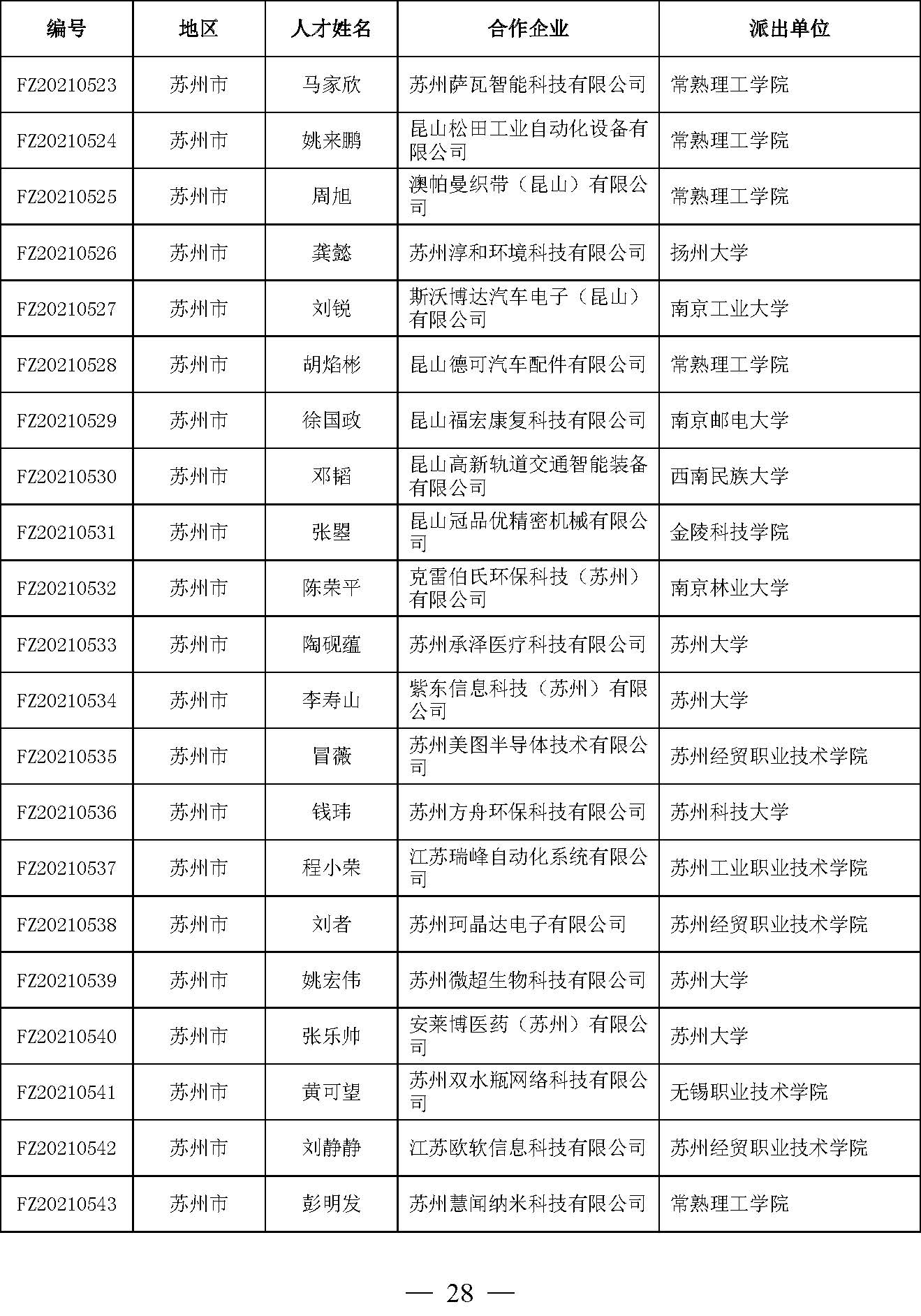 | 编号 | 地区 | 人才姓名 | 合作企业 | 派出单位 |
|---|---|---|---|---|
| FZ20210523 | 苏州市 | 马家欣 | 苏州萨瓦智能科技有限公司 | 常熟理工学院 |
| FZ20210524 | 苏州市 | 姚来鹏 | 昆山松田工业自动化设备有限公司 | 常熟理工学院 |
| FZ20210525 | 苏州市 | 周旭 | 澳帕曼织带（昆山）有限公司 | 常熟理工学院 |
| FZ20210526 | 苏州市 | 龚懿 | 苏州淳和环境科技有限公司 | 扬州大学 |
| FZ20210527 | 苏州市 | 刘锐 | 斯沃博达汽车电子（昆山）有限公司 | 南京工业大学 |
| FZ20210528 | 苏州市 | 胡焰彬 | 昆山德可汽车配件有限公司 | 常熟理工学院 |
| FZ20210529 | 苏州市 | 徐国政 | 昆山福宏康复科技有限公司 | 南京邮电大学 |
| FZ20210530 | 苏州市 | 邓韬 | 昆山高新轨道交通智能装备有限公司 | 西南民族大学 |
| FZ20210531 | 苏州市 | 张曌 | 昆山冠品优精密机械有限公司 | 金陵科技学院 |
| FZ20210532 | 苏州市 | 陈荣平 | 克雷伯氏环保科技（苏州）有限公司 | 南京林业大学 |
| FZ20210533 | 苏州市 | 陶砚蕴 | 苏州承泽医疗科技有限公司 | 苏州大学 |
| FZ20210534 | 苏州市 | 李寿山 | 紫东信息科技（苏州）有限公司 | 苏州大学 |
| FZ20210535 | 苏州市 | 冒薇 | 苏州美图半导体技术有限公司 | 苏州经贸职业技术学院 |
| FZ20210536 | 苏州市 | 钱玮 | 苏州方舟环保科技有限公司 | 苏州科技大学 |
| FZ20210537 | 苏州市 | 程小荣 | 江苏瑞峰自动化系统有限公司 | 苏州工业职业技术学院 |
| FZ20210538 | 苏州市 | 刘者 | 苏州珂晶达电子有限公司 | 苏州经贸职业技术学院 |
| FZ20210539 | 苏州市 | 姚宏伟 | 苏州微超生物科技有限公司 | 苏州大学 |
| FZ20210540 | 苏州市 | 张乐帅 | 安莱博医药（苏州）有限公司 | 苏州大学 |
| FZ20210541 | 苏州市 | 黄可望 | 苏州双水瓶网络科技有限公司 | 无锡职业技术学院 |
| FZ20210542 | 苏州市 | 刘静静 | 江苏欧软信息科技有限公司 | 苏州经贸职业技术学院 |
| FZ20210543 | 苏州市 | 彭明发 | 苏州慧闻纳米科技有限公司 | 常熟理工学院 |

— 28 —